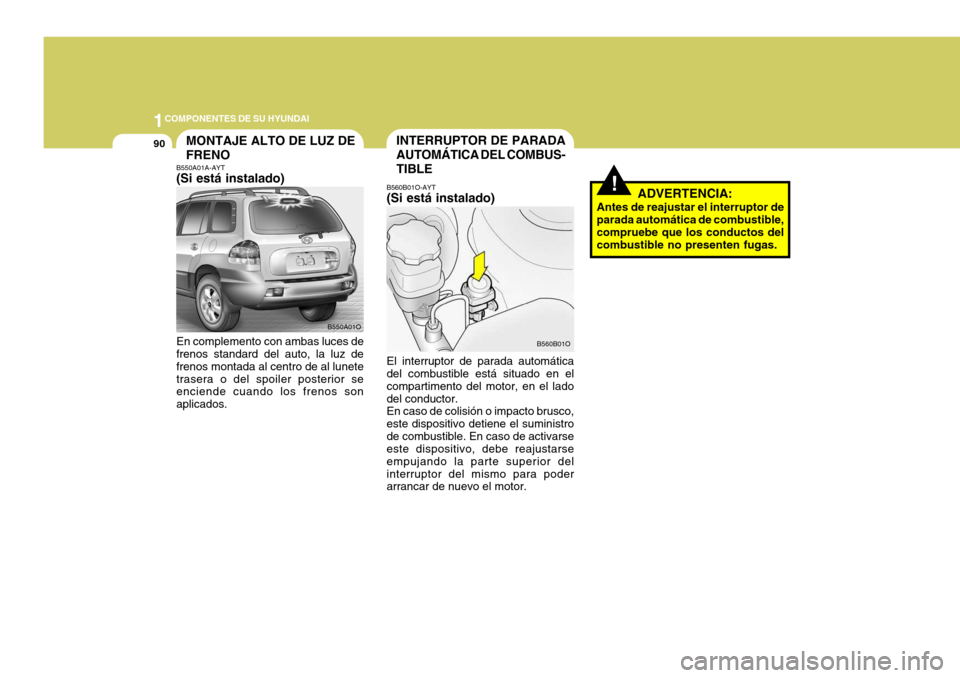 1 COMPONENTES DE SU HYUNDAI

90

MONTAJE ALTO DE LUZ DE FRENO

B550A01A-AYT
(Si está instalado)

B550A01O

En complemento con ambas luces de frenos standard del auto, la luz de frenos montada al centro de al lunete trasera o del spoiler posterior se enciende cuando los frenos son aplicados.

INTERRUPTOR DE PARADA AUTOMÁTICA DEL COMBUSTIBLE

B560B01O-AYT
(Si está instalado)

B560B01O

El interruptor de parada automática del combustible está situado en el compartimento del motor, en el lado del conductor.
En caso de colisión o impacto brusco, este dispositivo detiene el suministro de combustible. En caso de activarse este dispositivo, debe reajustarse empujando la parte superior del interruptor del mismo para poder arrancar de nuevo el motor.

!

ADVERTENCIA:
Antes de reajustar el interruptor de parada automática de combustible, compruebe que los conductos del combustible no presenten fugas.

carmanualsonline.info